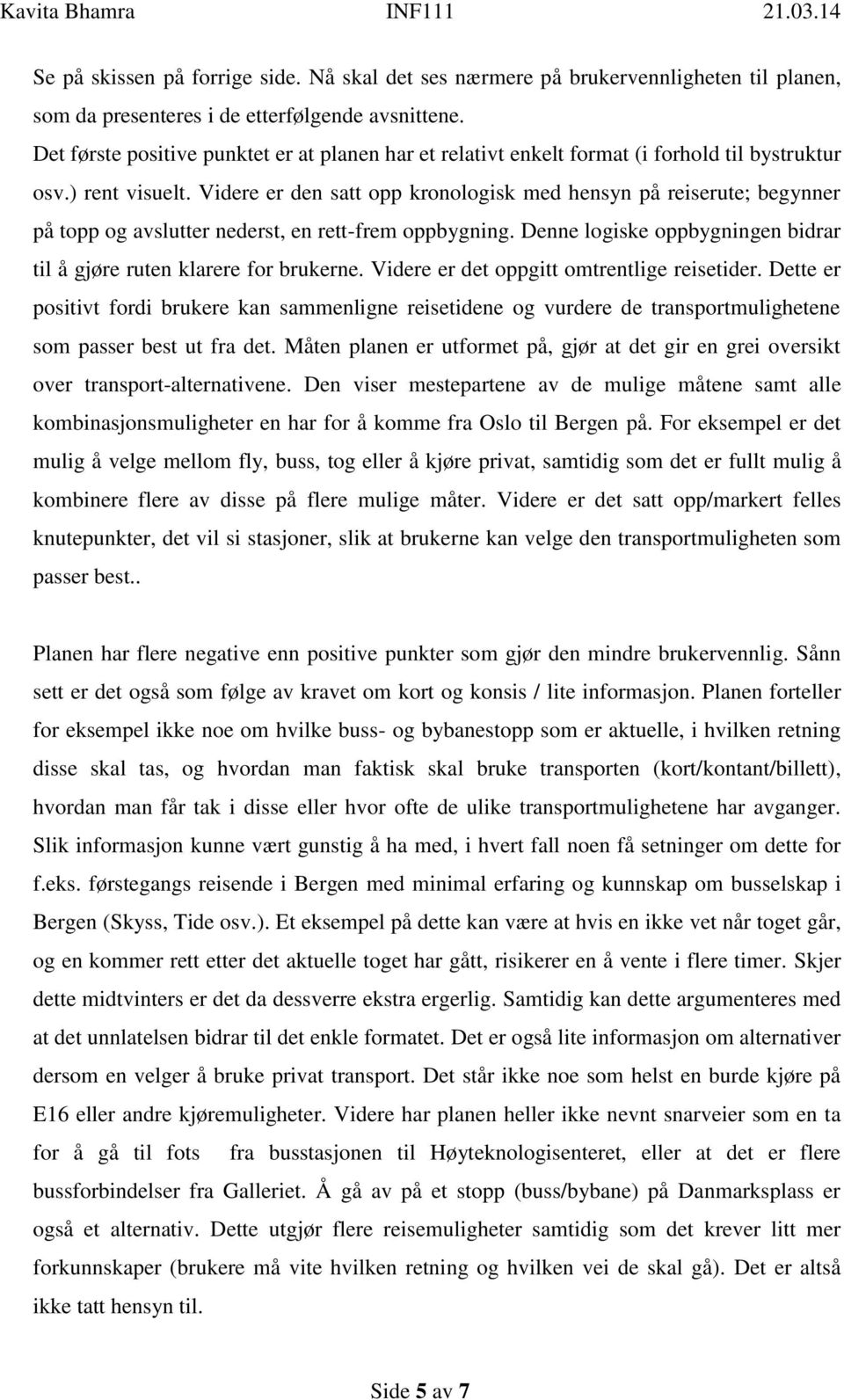 Kavita Bhamra INF111 21.03.14

Se på skissen på forrige side. Nå skal det ses nærmere på brukervennligheten til planen, som da presenteres i de etterfølgende avsnittene.
Det første positive punktet er at planen har et relativt enkelt format (i forhold til bystruktur osv.) rent visuelt. Videre er den satt opp kronologisk med hensyn på reiserute; begynner på topp og avslutter nederst, en rett-frem oppbygning. Denne logiske oppbygningen bidrar til å gjøre ruten klarere for brukerne. Videre er det oppgitt omtrentlige reisetider. Dette er positivt fordi brukere kan sammenligne reisetidene og vurdere de transportmulighetene som passer best ut fra det. Måten planen er utformet på, gjør at det gir en grei oversikt over transport-alternativene. Den viser mestepartene av de mulige måtene samt alle kombinasjonsmuligheter en har for å komme fra Oslo til Bergen på. For eksempel er det mulig å velge mellom fly, buss, tog eller å kjøre privat, samtidig som det er fullt mulig å kombinere flere av disse på flere mulige måter. Videre er det satt opp/markert felles knutepunkter, det vil si stasjoner, slik at brukerne kan velge den transportmuligheten som passer best..

Planen har flere negative enn positive punkter som gjør den mindre brukervennlig. Sånn sett er det også som følge av kravet om kort og konsis / lite informasjon. Planen forteller for eksempel ikke noe om hvilke buss- og bybanestopp som er aktuelle, i hvilken retning disse skal tas, og hvordan man faktisk skal bruke transporten (kort/kontant/billett), hvordan man får tak i disse eller hvor ofte de ulike transportmulighetene har avganger. Slik informasjon kunne vært gunstig å ha med, i hvert fall noen få setninger om dette for f.eks. førstegangs reisende i Bergen med minimal erfaring og kunnskap om busselskap i Bergen (Skyss, Tide osv.). Et eksempel på dette kan være at hvis en ikke vet når toget går, og en kommer rett etter det aktuelle toget har gått, risikerer en å vente i flere timer. Skjer dette midtvinters er det da dessverre ekstra ergerlig. Samtidig kan dette argumenteres med at det unnlatelsen bidrar til det enkle formatet. Det er også lite informasjon om alternativer dersom en velger å bruke privat transport. Det står ikke noe som helst en burde kjøre på E16 eller andre kjøremuligheter. Videre har planen heller ikke nevnt snarveier som en ta for å gå til fots fra busstasjonen til Høyteknologisenteret, eller at det er flere bussforbindelser fra Galleriet. Å gå av på et stopp (buss/bybane) på Danmarksplass er også et alternativ. Dette utgjør flere reisemuligheter samtidig som det krever litt mer forkunnskaper (brukere må vite hvilken retning og hvilken vei de skal gå). Det er altså ikke tatt hensyn til.

Side 5 av 7